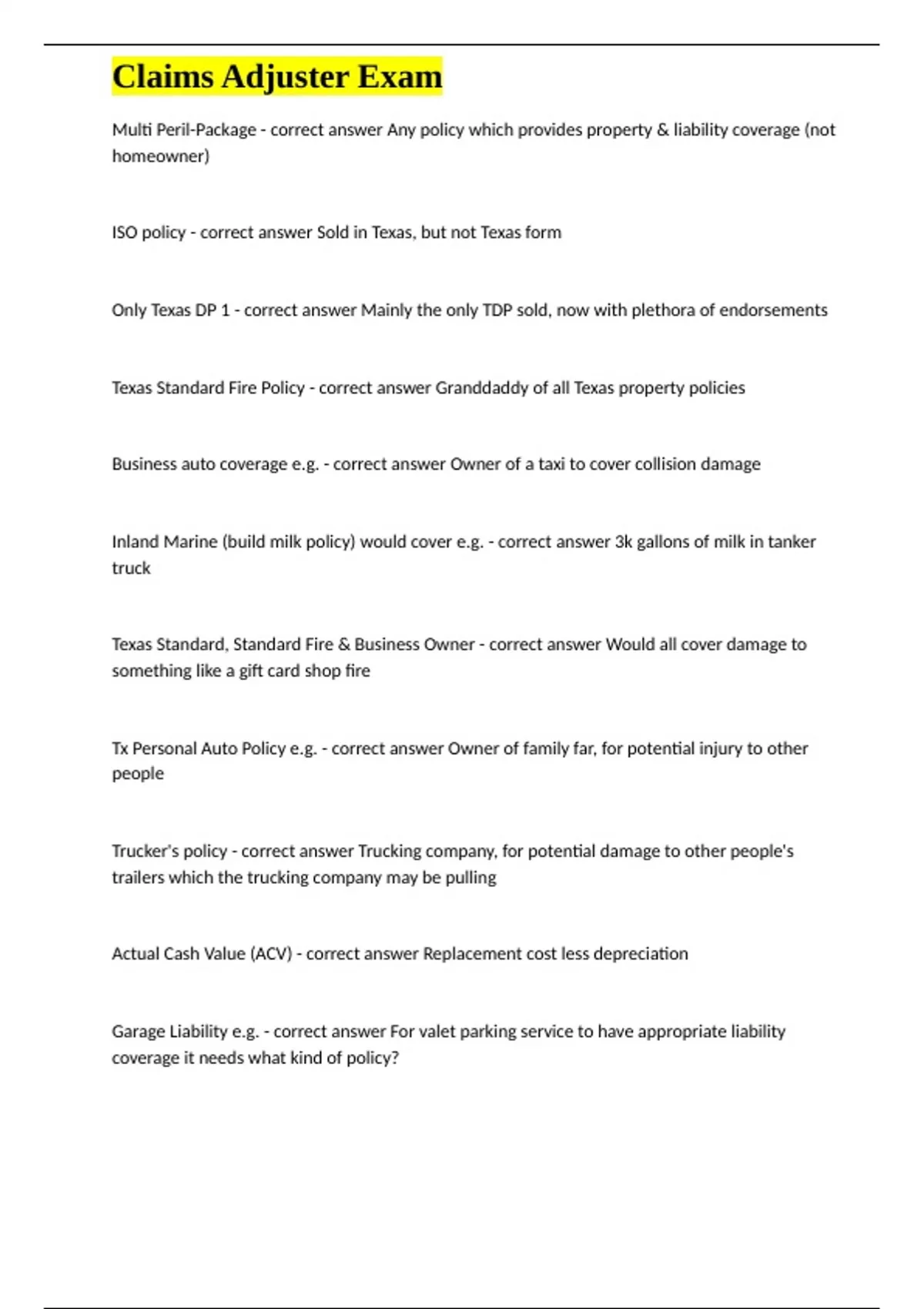 Claims Adjuster Exam

Multi Peril-Package - correct answer Any policy which provides property & liability coverage (not homeowner)

ISO policy - correct answer Sold in Texas, but not Texas form

Only Texas DP 1 - correct answer Mainly the only TDP sold, now with plethora of endorsements

Texas Standard Fire Policy - correct answer Granddaddy of all Texas property policies

Business auto coverage e.g. - correct answer Owner of a taxi to cover collision damage

Inland Marine (build milk policy) would cover e.g. - correct answer 3k gallons of milk in tanker truck

Texas Standard, Standard Fire & Business Owner - correct answer Would all cover damage to something like a gift card shop fire

Tx Personal Auto Policy e.g. - correct answer Owner of family far, for potential injury to other people

Trucker's policy - correct answer Trucking company, for potential damage to other people's trailers which the trucking company may be pulling

Actual Cash Value (ACV) - correct answer Replacement cost less depreciation

Garage Liability e.g. - correct answer For valet parking service to have appropriate liability coverage it needs what kind of policy?